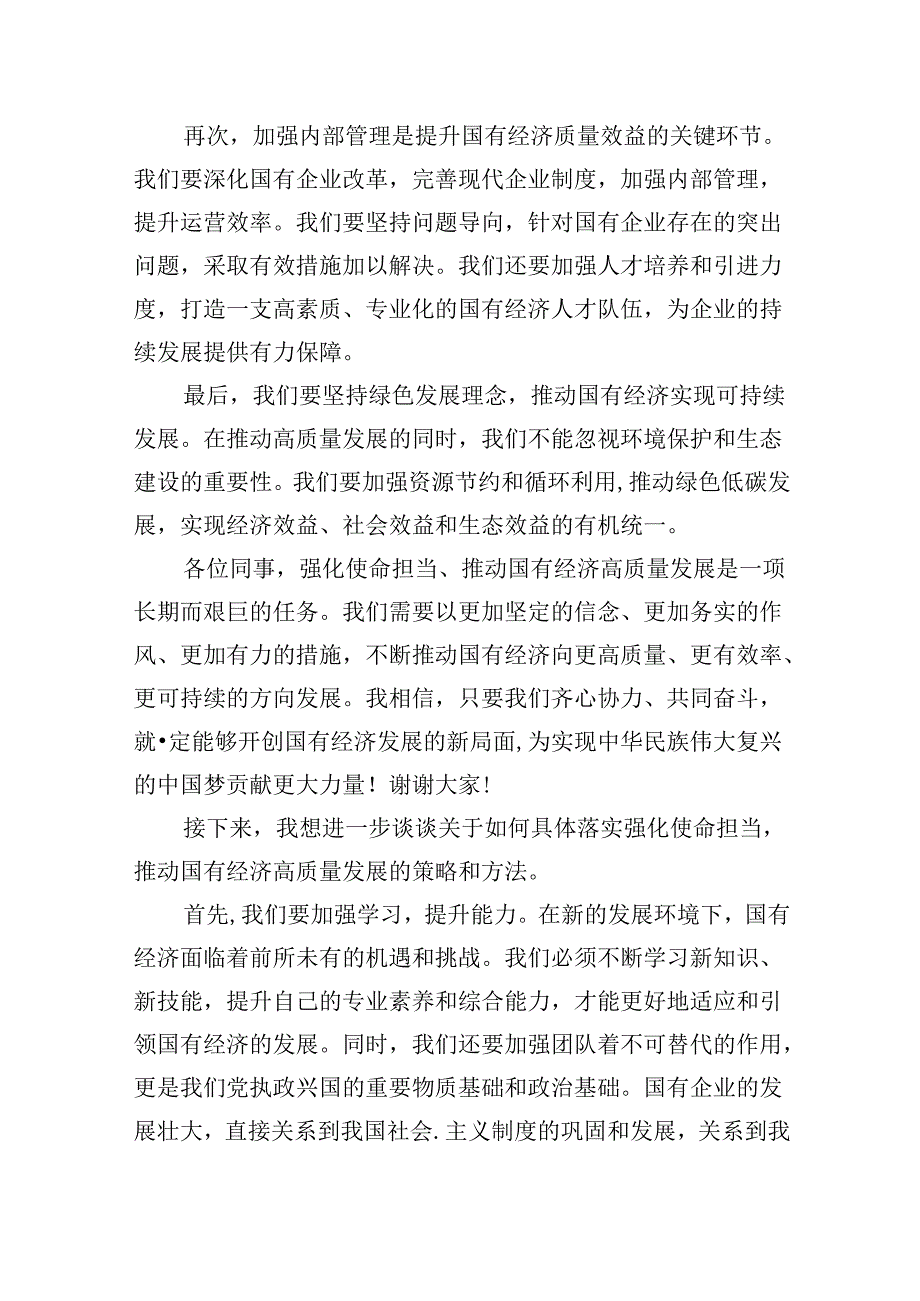 再次，加强内部管理是提升国有经济质量效益的关键环节。我们要深化国有企业改革，完善现代企业制度，加强内部管理，提升运营效率。我们要坚持问题导向，针对国有企业存在的突出问题，采取有效措施加以解决。我们还要加强人才培养和引进力度，打造一支高素质、专业化的国有经济人才队伍，为企业的持续发展提供有力保障。

最后，我们要坚持绿色发展理念，推动国有经济实现可持续发展。在推动高质量发展的同时，我们不能忽视环境保护和生态建设的重要性。我们要加强资源节约和循环利用，推动绿色低碳发展，实现经济效益、社会效益和生态效益的有机统一。

各位同事，强化使命担当、推动国有经济高质量发展是一项长期而艰巨的任务。我们需要以更加坚定的信念、更加务实的作风、更加有力的措施，不断推动国有经济向更高质量、更有效率、更可持续的方向发展。我相信，只要我们齐心协力、共同奋斗，就•定能够开创国有经济发展的新局面，为实现中华民族伟大复兴的中国梦贡献更大力量！谢谢大家！

接下来，我想进一步谈谈关于如何具体落实强化使命担当，推动国有经济高质量发展的策略和方法。

首先，我们要加强学习，提升能力。在新的发展环境下，国有经济面临着前所未有的机遇和挑战。我们必须不断学习新知识、新技能，提升自己的专业素养和综合能力，才能更好地适应和引领国有经济的发展。同时，我们还要加强团队着不可替代的作用，更是我们党执政兴国的重要物质基础和政治基础。国有企业的发展壮大，直接关系到我国社会.主义制度的巩固和发展，关系到我